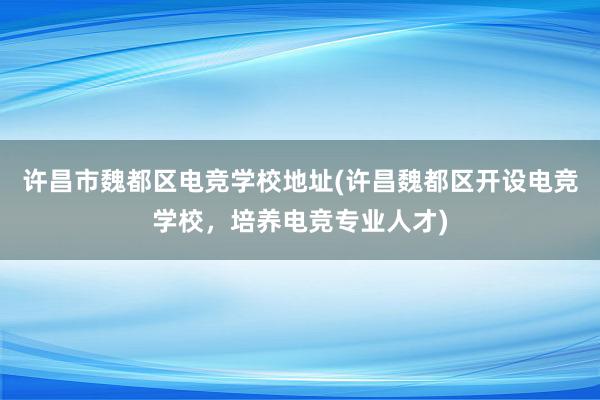 许昌市魏都区电竞学校地址(许昌魏都区开设电竞学校，培养电竞专业人才)